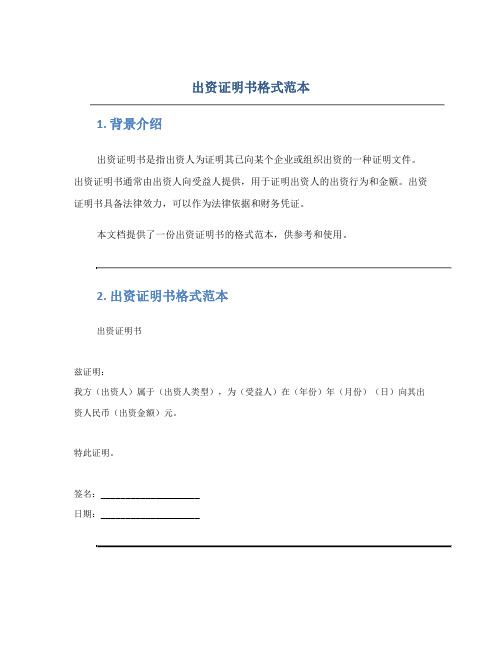 出资证明书格式范本

1. 背景介绍

出资证明书是指出资人为证明其已向某个企业或组织出资的一种证明文件。出资证明书通常由出资人向受益人提供，用于证明出资人的出资行为和金额。出资证明书具备法律效力，可以作为法律依据和财务凭证。

本文档提供了一份出资证明书的格式范本，供参考和使用。

2. 出资证明书格式范本

出资证明书

兹证明：
我方（出资人）属于（出资人类型），为（受益人）在（年份）年（月份）（日）向其出资人民币（出资金额）元。

特此证明。

签名：____________________
日期：____________________